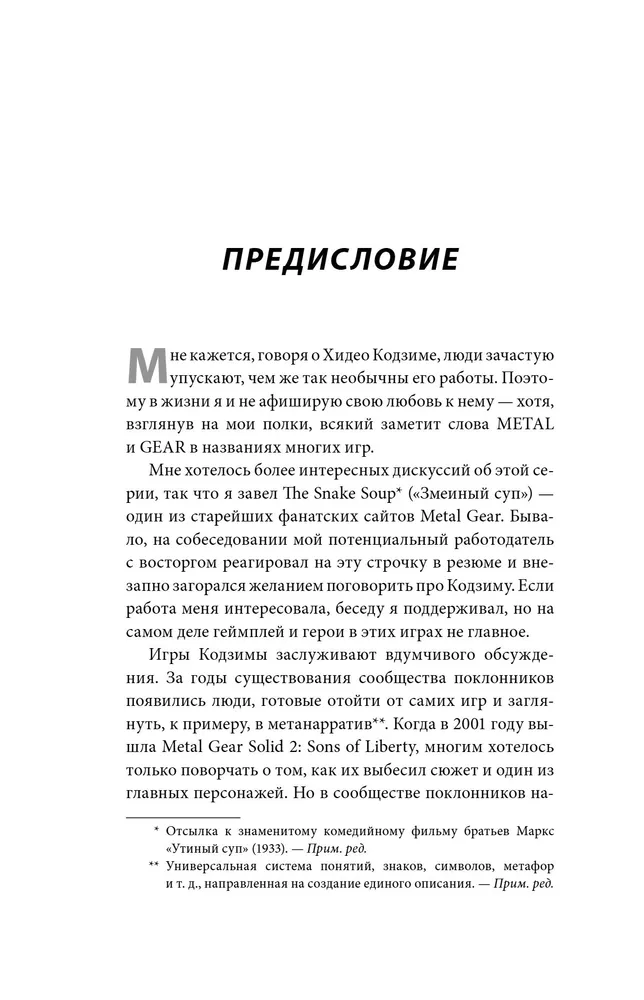 ПРЕДИСЛОВИЕ

Мне кажется, говоря о Хидео Кодзиме, люди зачастую упускают, чем же так необычны его работы. Поэтому в жизни я и не афиширую свою любовь к нему — хотя, взглянув на мои полки, всякий заметит слова METAL и GEAR в названиях многих игр.

Мне хотелось более интересных дискуссий об этой серии, так что я завел The Snake Soup* («Змеиный суп») — один из старейших фанатских сайтов Metal Gear. Бывало, на собеседовании мой потенциальный работодатель с восторгом реагировал на эту строчку в резюме и внезапно загорался желанием поговорить про Кодзиму. Если работа меня интересовала, беседу я поддерживал, но на самом деле геймплей и герои в этих играх не главное.

Игры Кодзимы заслуживают вдумчивого обсуждения. За годы существования сообщества поклонников появились люди, готовые отойти от самих игр и заглянуть, к примеру, в метанарратив**. Когда в 2001 году вышла Metal Gear Solid 2: Sons of Liberty, многим хотелось только поворчать о том, как их выбесил сюжет и один из главных персонажей. Но в сообществе поклонников на-

* Отсылка к знаменитому комедийному фильму братьев Маркс «Утиный суп» (1933). — Прим. ред.

** Универсальная система понятий, знаков, символов, метафор и т. д., направленная на создание единого описания. — Прим. ред.